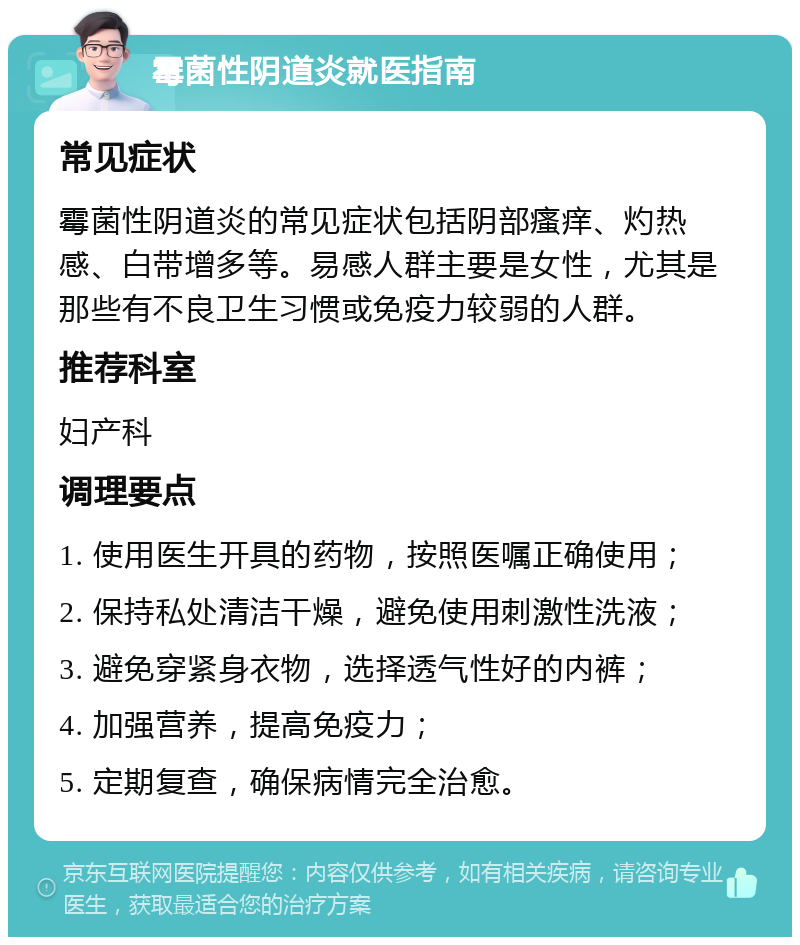 霉菌性阴道炎就医指南

常见症状

霉菌性阴道炎的常见症状包括阴部瘙痒、灼热感、白带增多等。易感人群主要是女性，尤其是那些有不良卫生习惯或免疫力较弱的人群。

推荐科室

妇产科

调理要点

1. 使用医生开具的药物，按照医嘱正确使用；

2. 保持私处清洁干燥，避免使用刺激性洗液；

3. 避免穿紧身衣物，选择透气性好的内裤；

4. 加强营养，提高免疫力；

5. 定期复查，确保病情完全治愈。

京东互联网医院提醒您：内容仅供参考，如有相关疾病，请咨询专业医生，获取最适合您的治疗方案